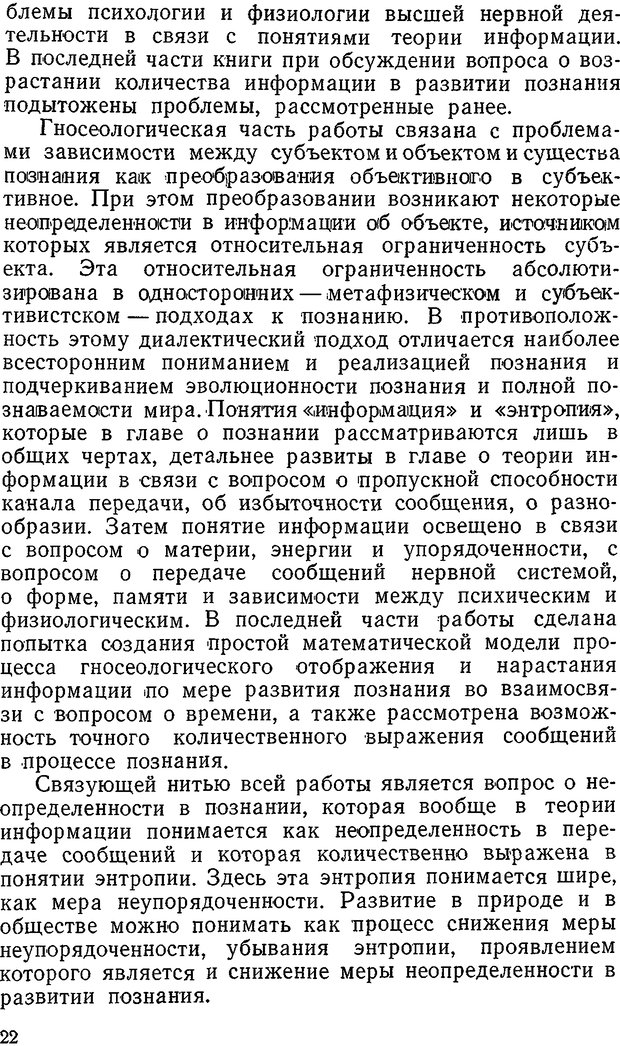 блемы психологии и физиологии высшей нервной деятельности в связи с понятиями теории информации. В последней части книги при обсуждении вопроса о возрастании количества информации в развитии познания подытожены проблемы, рассмотренные ранее.

Гносеологическая часть работы связана с проблемами зависимости между субъектом и объектом и существа познания как преобразования объективного в субъективное. При этом преобразовании возникают некоторые неопределенности в информации об объекте, источником которых является относительная ограниченность субъекта. Эта относительная ограниченность абсолютизирована в односторонних — метафизическом и субъективистском — подходах к познанию. В противоположность этому диалектический подход отличается наиболее всесторонним пониманием и реализацией познания и подчеркиванием эволюционности познания и полной познаваемости мира. Понятия «информация» и «энтропия», которые в главе о познании рассматриваются лишь в общих чертах, детальнее развиты в главе о теории информации в связи с вопросом о пропускной способности канала передачи, об избыточности сообщения, о разнообразии. Затем понятие информации освещено в связи с вопросом о материи, энергии и упорядоченности, с вопросом о передаче сообщений нервной системой, о форме, памяти и зависимости между психическим и физиологическим. В последней части работы сделана попытка создания простой математической модели процесса гносеологического отображения и нарастания информации по мере развития познания во взаимосвязи с вопросом о времени, а также рассмотрена возможность точного количественного выражения сообщений в процессе познания.

Связующей нитью всей работы является вопрос о неопределенности в познании, которая вообще в теории информации понимается как неопределенность в передаче сообщений и которая количественно выражена в понятии энтропии. Здесь эта энтропия понимается шире, как мера неупорядоченности. Развитие в природе и в обществе можно понимать как процесс снижения меры неупорядоченности, убывания энтропии, проявлением которого является и снижение меры неопределенности в развитии познания.

22